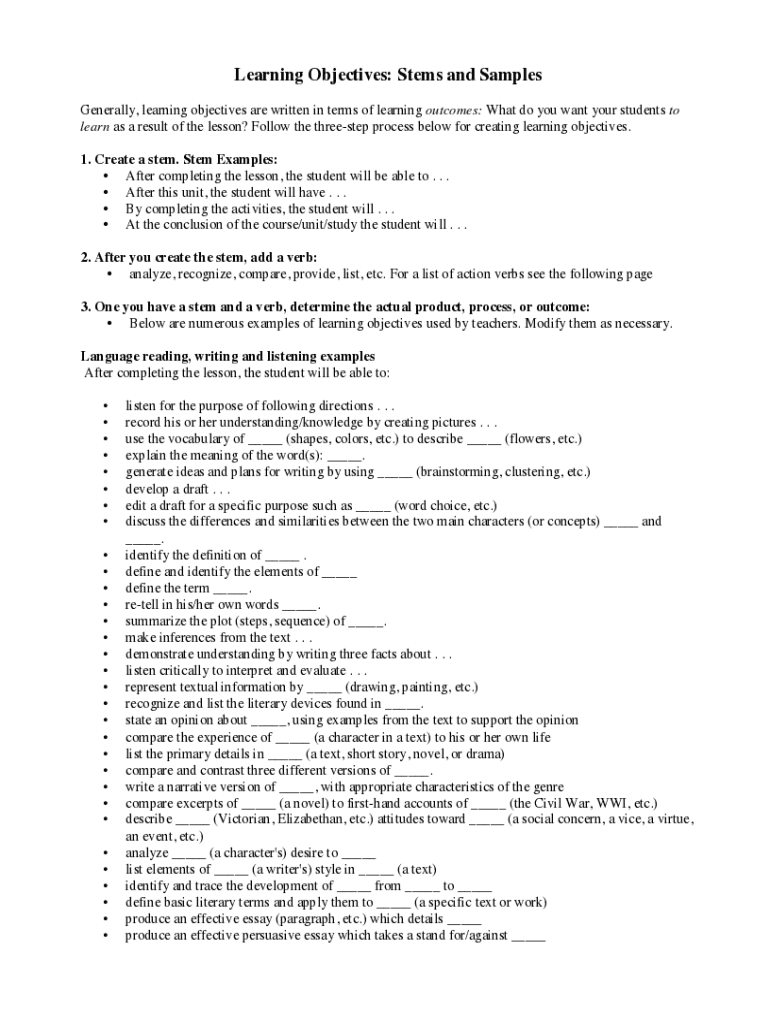 Learning Objectives: Stems and Samples

Generally, learning objectives are written in terms of learning outcomes: What do you want your students to learn as a result of the lesson? Follow the three-step process below for creating learning objectives.

1. Create a stem. Stem Examples:
• After completing the lesson, the student will be able to . . .
• After this unit, the student will have . . .
• By completing the activities, the student will . . .
• At the conclusion of the course/unit/study the student will . . .

2. After you create the stem, add a verb:
• analyze, recognize, compare, provide, list, etc. For a list of action verbs see the following page

3. One you have a stem and a verb, determine the actual product, process, or outcome:
• Below are numerous examples of learning objectives used by teachers. Modify them as necessary.

Language reading, writing and listening examples
After completing the lesson, the student will be able to:

• listen for the purpose of following directions . . .
• record his or her understanding/knowledge by creating pictures . . .
• use the vocabulary of _____ (shapes, colors, etc.) to describe _____ (flowers, etc.)
• explain the meaning of the word(s): _____.
• generate ideas and plans for writing by using _____ (brainstorming, clustering, etc.)
• develop a draft . . .
• edit a draft for a specific purpose such as _____ (word choice, etc.)
• discuss the differences and similarities between the two main characters (or concepts) _____ and _____.
• identify the definition of _____ .
• define and identify the elements of _____
• define the term _____.
• re-tell in his/her own words _____.
• summarize the plot (steps, sequence) of _____.
• make inferences from the text . . .
• demonstrate understanding by writing three facts about . . .
• listen critically to interpret and evaluate . . .
• represent textual information by _____ (drawing, painting, etc.)
• recognize and list the literary devices found in _____.
• state an opinion about _____, using examples from the text to support the opinion
• compare the experience of _____ (a character in a text) to his or her own life
• list the primary details in _____ (a text, short story, novel, or drama)
• compare and contrast three different versions of _____.
• write a narrative version of _____, with appropriate characteristics of the genre
• compare excerpts of _____ (a novel) to first-hand accounts of _____ (the Civil War, WWI, etc.)
• describe _____ (Victorian, Elizabethan, etc.) attitudes toward _____ (a social concern, a vice, a virtue, an event, etc.)
• analyze _____ (a character's) desire to _____
• list elements of _____ (a writer's) style in _____ (a text)
• identify and trace the development of _____ from _____ to _____
• define basic literary terms and apply them to _____ (a specific text or work)
• produce an effective essay (paragraph, etc.) which details _____
• produce an effective persuasive essay which takes a stand for/against _____